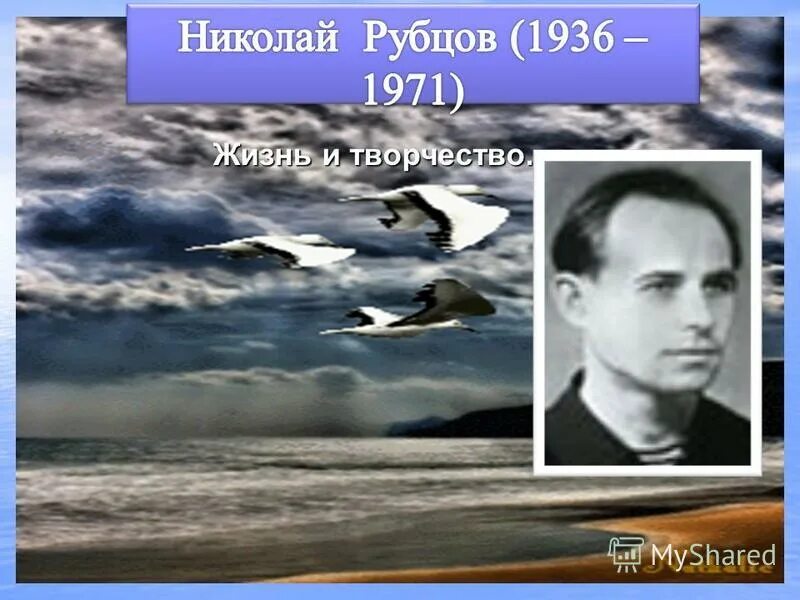 Николай Рубцов (1936 – 1971)

Жизнь и творчество.

MyShared